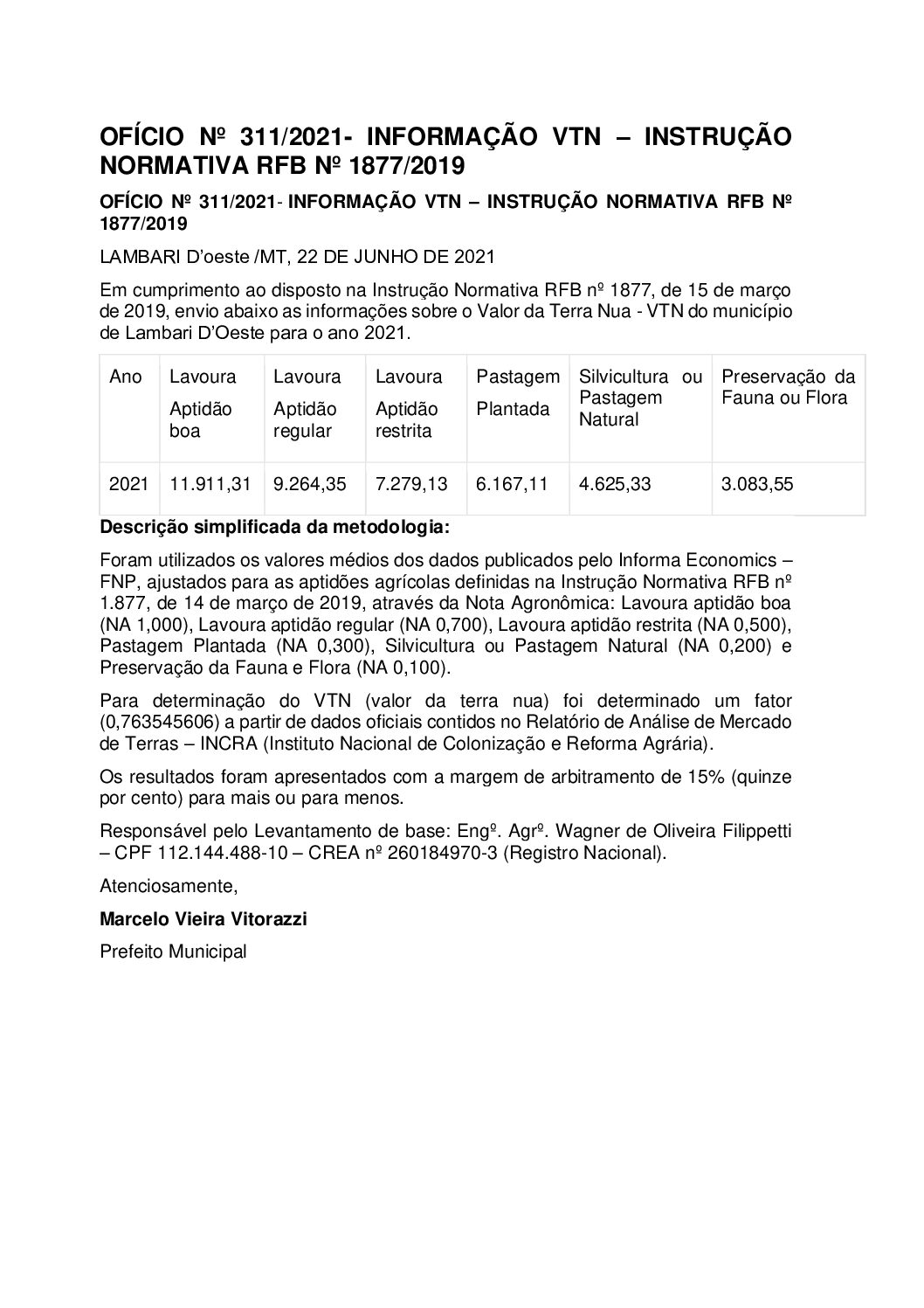 OFÍCIO Nº 311/2021- INFORMAÇÃO VTN – INSTRUÇÃO NORMATIVA RFB Nº 1877/2019

OFÍCIO Nº 311/2021- INFORMAÇÃO VTN – INSTRUÇÃO NORMATIVA RFB Nº 1877/2019

LAMBARI D'oeste /MT, 22 DE JUNHO DE 2021

Em cumprimento ao disposto na Instrução Normativa RFB nº 1877, de 15 de março de 2019, envio abaixo as informações sobre o Valor da Terra Nua - VTN do município de Lambari D'Oeste para o ano 2021.

| Ano | Lavoura Aptidão boa | Lavoura Aptidão regular | Lavoura Aptidão restrita | Pastagem Plantada | Silvicultura ou Pastagem Natural | Preservação da Fauna ou Flora |
|---|---|---|---|---|---|---|
| 2021 | 11.911,31 | 9.264,35 | 7.279,13 | 6.167,11 | 4.625,33 | 3.083,55 |

Descrição simplificada da metodologia:

Foram utilizados os valores médios dos dados publicados pelo Informa Economics – FNP, ajustados para as aptidões agrícolas definidas na Instrução Normativa RFB nº 1.877, de 14 de março de 2019, através da Nota Agronômica: Lavoura aptidão boa (NA 1,000), Lavoura aptidão regular (NA 0,700), Lavoura aptidão restrita (NA 0,500), Pastagem Plantada (NA 0,300), Silvicultura ou Pastagem Natural (NA 0,200) e Preservação da Fauna e Flora (NA 0,100).

Para determinação do VTN (valor da terra nua) foi determinado um fator (0,763545606) a partir de dados oficiais contidos no Relatório de Análise de Mercado de Terras – INCRA (Instituto Nacional de Colonização e Reforma Agrária).

Os resultados foram apresentados com a margem de arbitramento de 15% (quinze por cento) para mais ou para menos.

Responsável pelo Levantamento de base: Engº. Agrº. Wagner de Oliveira Filippetti – CPF 112.144.488-10 – CREA nº 260184970-3 (Registro Nacional).

Atenciosamente,

Marcelo Vieira Vitorazzi

Prefeito Municipal